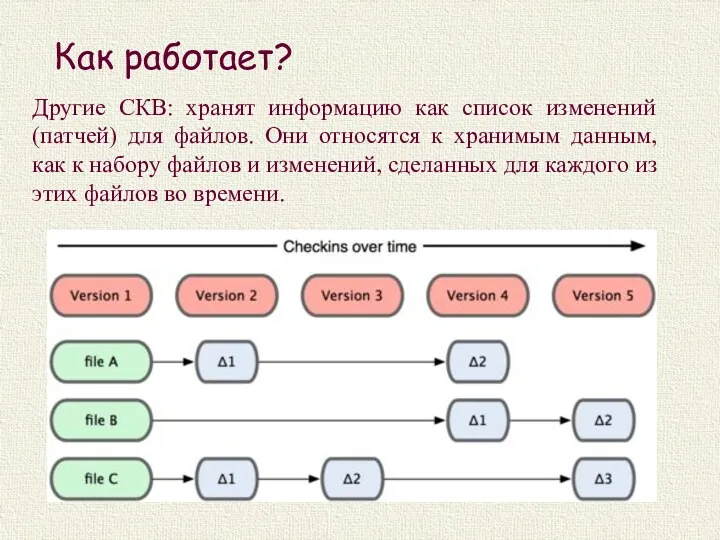 Как работает?

Другие СКВ: хранят информацию как список изменений (патчей) для файлов. Они относятся к хранимым данным, как к набору файлов и изменений, сделанных для каждого из этих файлов во времени.

Checkins over time

Version 1
Version 2
Version 3
Version 4
Version 5

file A
Δ1
Δ2

file B
Δ1
Δ2

file C
Δ1
Δ2
Δ3